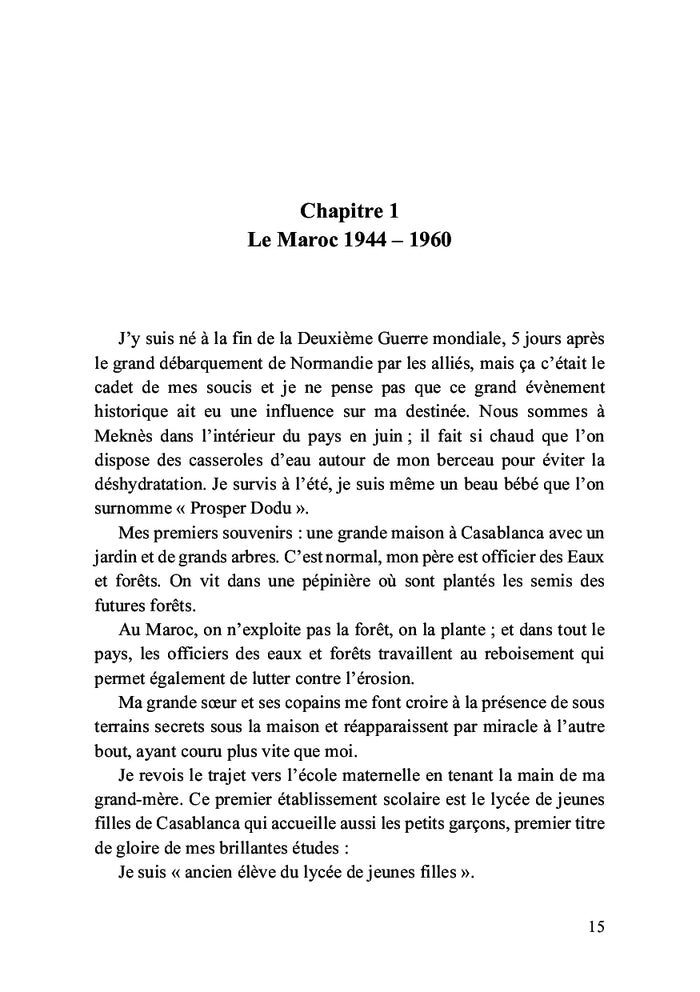 Chapitre 1
Le Maroc 1944 – 1960

J'y suis né à la fin de la Deuxième Guerre mondiale, 5 jours après le grand débarquement de Normandie par les alliés, mais ça c'était le cadet de mes soucis et je ne pense pas que ce grand évènement historique ait eu une influence sur ma destinée. Nous sommes à Meknès dans l'intérieur du pays en juin ; il fait si chaud que l'on dispose des casseroles d'eau autour de mon berceau pour éviter la déshydratation. Je survis à l'été, je suis même un beau bébé que l'on surnomme « Prosper Dodu ».

Mes premiers souvenirs : une grande maison à Casablanca avec un jardin et de grands arbres. C'est normal, mon père est officier des Eaux et forêts. On vit dans une pépinière où sont plantés les semis des futures forêts.

Au Maroc, on n'exploite pas la forêt, on la plante ; et dans tout le pays, les officiers des eaux et forêts travaillent au reboisement qui permet également de lutter contre l'érosion.

Ma grande sœur et ses copains me font croire à la présence de sous terrains secrets sous la maison et réapparaissent par miracle à l'autre bout, ayant couru plus vite que moi.

Je revois le trajet vers l'école maternelle en tenant la main de ma grand-mère. Ce premier établissement scolaire est le lycée de jeunes filles de Casablanca qui accueille aussi les petits garçons, premier titre de gloire de mes brillantes études :

Je suis « ancien élève du lycée de jeunes filles ».

15